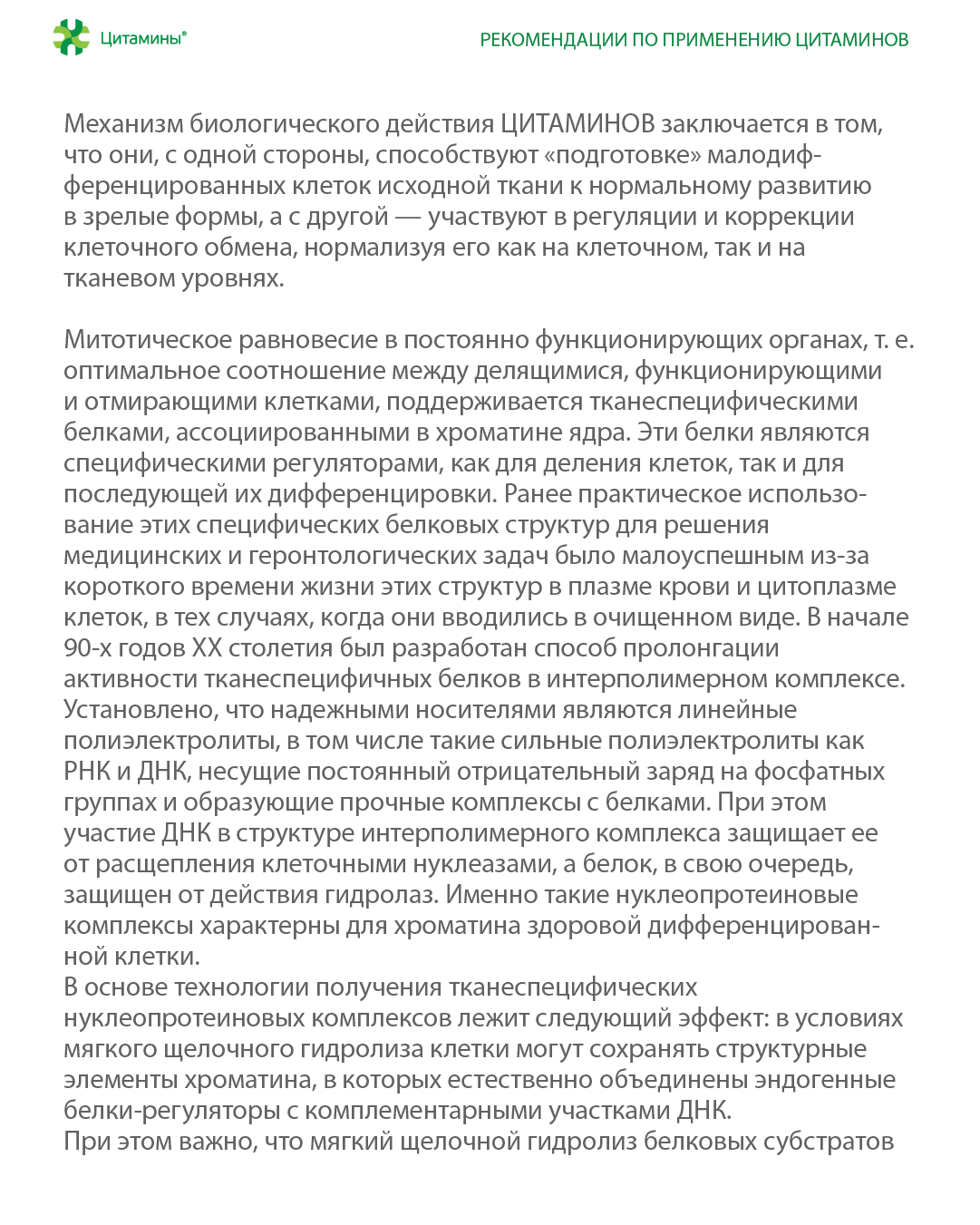 Цитамины®

РЕКОМЕНДАЦИИ ПО ПРИМЕНЕНИЮ ЦИТАМИНОВ

Механизм биологического действия ЦИТАМИНОВ заключается в том, что они, с одной стороны, способствуют «подготовке» малодифференцированных клеток исходной ткани к нормальному развитию в зрелые формы, а с другой — участвуют в регуляции и коррекции клеточного обмена, нормализуя его как на клеточном, так и на тканевом уровнях.

Митотическое равновесие в постоянно функционирующих органах, т. е. оптимальное соотношение между делящимися, функционирующими и отмирающими клетками, поддерживается тканеспецифическими белками, ассоциированными в хроматине ядра. Эти белки являются специфическими регуляторами, как для деления клеток, так и для последующей их дифференцировки. Ранее практическое использование этих специфических белковых структур для решения медицинских и геронтологических задач было малоуспешным из-за короткого времени жизни этих структур в плазме крови и цитоплазме клеток, в тех случаях, когда они вводились в очищенном виде. В начале 90-х годов XX столетия был разработан способ пролонгации активности тканеспецифичных белков в интерполимерном комплексе. Установлено, что надежными носителями являются линейные полиэлектролиты, в том числе такие сильные полиэлектролиты как РНК и ДНК, несущие постоянный отрицательный заряд на фосфатных группах и образующие прочные комплексы с белками. При этом участие ДНК в структуре интерполимерного комплекса защищает ее от расщепления клеточными нуклеазами, а белок, в свою очередь, защищен от действия гидролаз. Именно такие нуклеопротеиновые комплексы характерны для хроматина здоровой дифференцированной клетки.
В основе технологии получения тканеспецифических нуклеопротеиновых комплексов лежит следующий эффект: в условиях мягкого щелочного гидролиза клетки могут сохранять структурные элементы хроматина, в которых естественно объединены эндогенные белки-регуляторы с комплементарными участками ДНК.
При этом важно, что мягкий щелочной гидролиз белковых субстратов